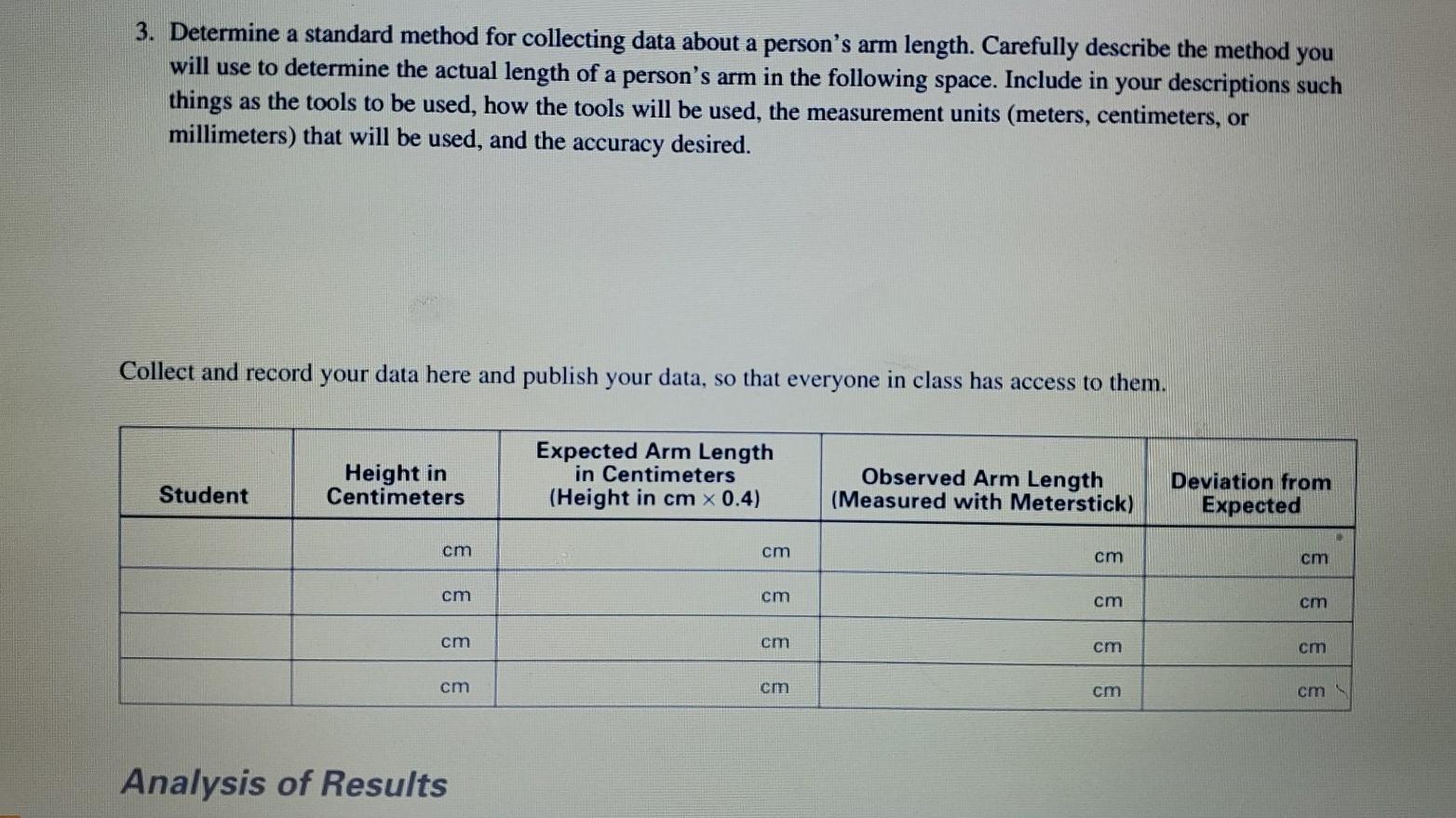 3. Determine a standard method for collecting data about a person's arm length. Carefully describe the method you will use to determine the actual length of a person's arm in the following space. Include in your descriptions such things as the tools to be used, how the tools will be used, the measurement units (meters, centimeters, or millimeters) that will be used, and the accuracy desired.

Collect and record your data here and publish your data, so that everyone in class has access to them.

| Student | Height in Centimeters | Expected Arm Length in Centimeters (Height in cm $\times$ 0.4) | Observed Arm Length (Measured with Meterstick) | Deviation from Expected |
|---|---|---|---|---|
| | cm | cm | cm | cm |
| | cm | cm | cm | cm |
| | cm | cm | cm | cm |
| | cm | cm | cm | cm |

Analysis of Results